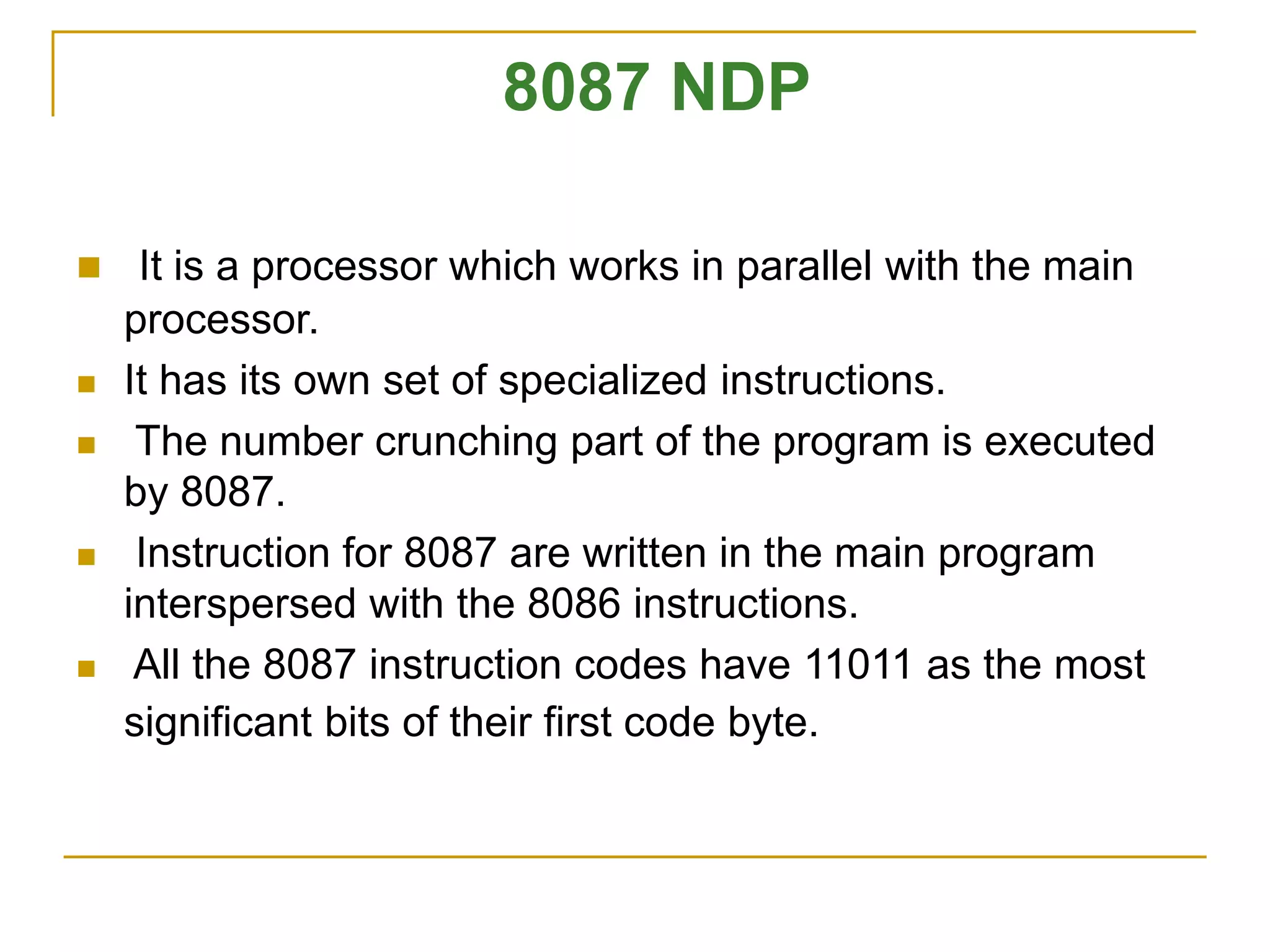 8087 NDP

- It is a processor which works in parallel with the main processor.
- It has its own set of specialized instructions.
- The number crunching part of the program is executed by 8087.
- Instruction for 8087 are written in the main program interspersed with the 8086 instructions.
- All the 8087 instruction codes have 11011 as the most significant bits of their first code byte.